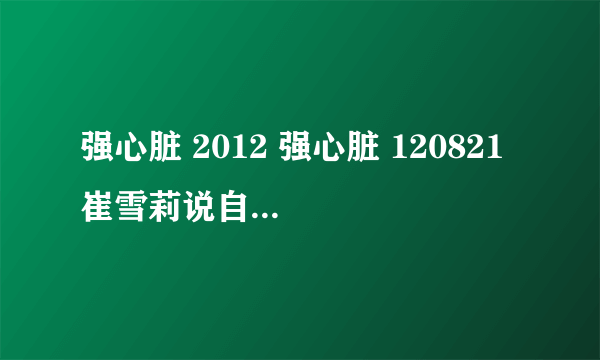 强心脏 2012 强心脏 120821 崔雪莉说自...